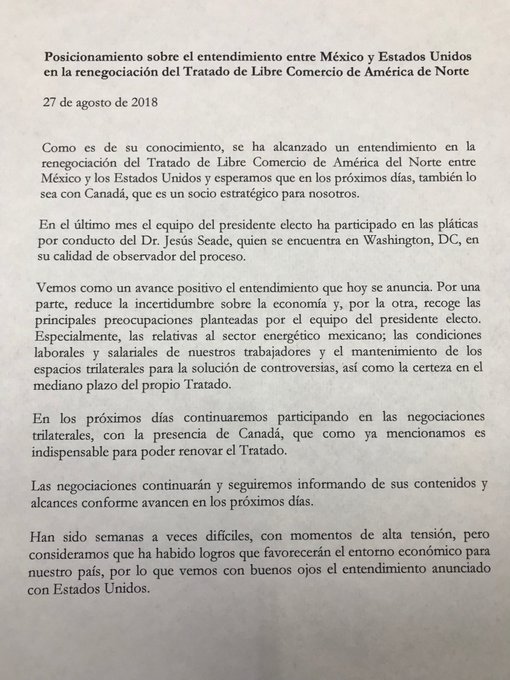 **Posicionamiento sobre el entendimiento entre México y Estados Unidos en la renegociación del Tratado de Libre Comercio de América de Norte**

27 de agosto de 2018

Como es de su conocimiento, se ha alcanzado un entendimiento en la renegociación del Tratado de Libre Comercio de América del Norte entre México y los Estados Unidos y esperamos que en los próximos días, también lo sea con Canadá, que es un socio estratégico para nosotros.

En el último mes el equipo del presidente electo ha participado en las pláticas por conducto del Dr. Jesús Seade, quien se encuentra en Washington, DC, en su calidad de observador del proceso.

Vemos como un avance positivo el entendimiento que hoy se anuncia. Por una parte, reduce la incertidumbre sobre la economía y, por la otra, recoge las principales preocupaciones planteadas por el equipo del presidente electo. Especialmente, las relativas al sector energético mexicano; las condiciones laborales y salariales de nuestros trabajadores y el mantenimiento de los espacios trilaterales para la solución de controversias, así como la certeza en el mediano plazo del propio Tratado.

En los próximos días continuaremos participando en las negociaciones trilaterales, con la presencia de Canadá, que como ya mencionamos es indispensable para poder renovar el Tratado.

Las negociaciones continuarán y seguiremos informando de sus contenidos y alcances conforme avancen en los próximos días.

Han sido semanas a veces difíciles, con momentos de alta tensión, pero consideramos que ha habido logros que favorecerán el entorno económico para nuestro país, por lo que vemos con buenos ojos el entendimiento anunciado con Estados Unidos.